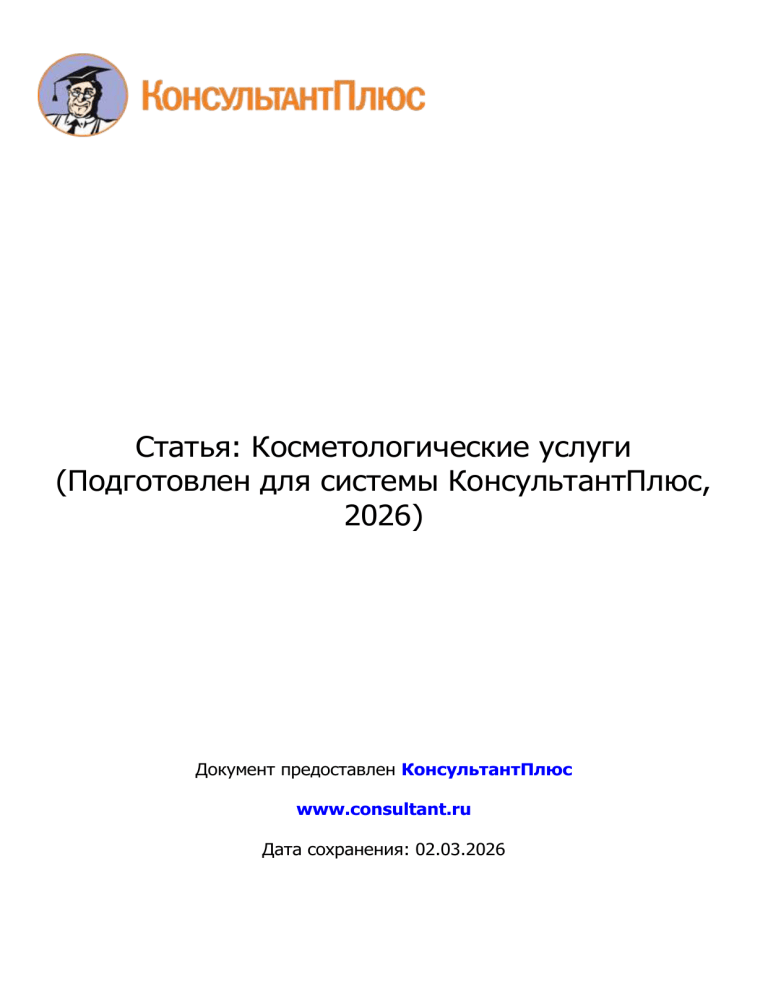 КонсультантПлюс

Статья: Косметологические услуги
(Подготовлен для системы КонсультантПлюс, 2026)

Документ предоставлен КонсультантПлюс

www.consultant.ru

Дата сохранения: 02.03.2026